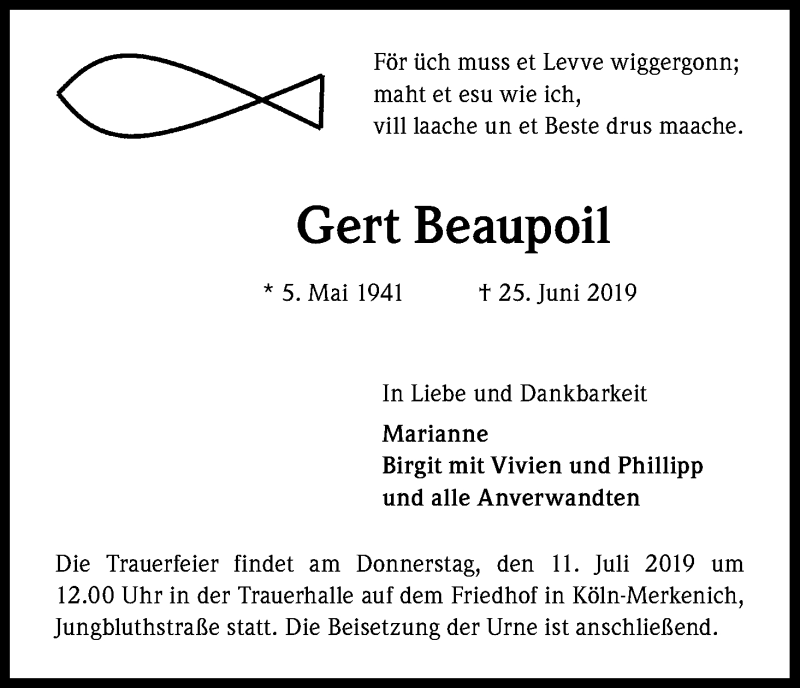 För üch muss et Levve wiggergonn;
maht et esu wie ich,
vill laache un et Beste drus maache.

Gert Beaupoil

* 5. Mai 1941 † 25. Juni 2019

In Liebe und Dankbarkeit

Marianne
Birgit mit Vivien und Phillipp
und alle Anverwandten

Die Trauerfeier findet am Donnerstag, den 11. Juli 2019 um 12.00 Uhr in der Trauerhalle auf dem Friedhof in Köln-Merkenich, Jungbluthstraße statt. Die Beisetzung der Urne ist anschließend.